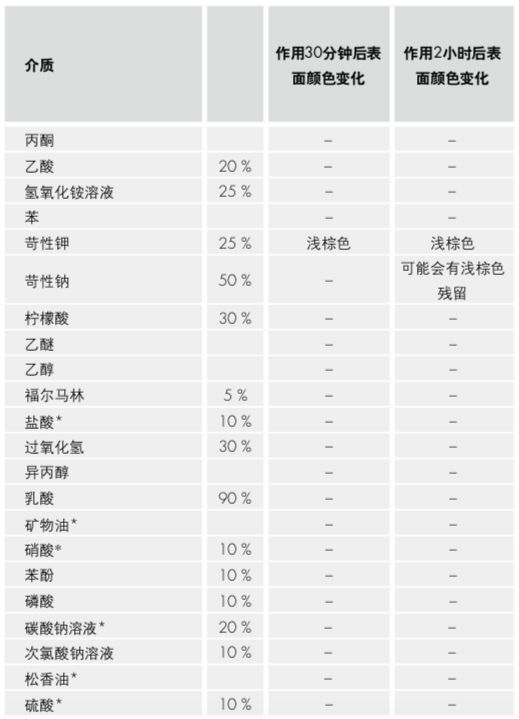 | 介质 | | 作用30分钟后表面颜色变化 | 作用2小时后表面颜色变化 |
|---|---|---|---|
| 丙酮 | | – | – |
| 乙酸 | 20 % | – | – |
| 氢氧化铵溶液 | 25 % | – | – |
| 苯 | | – | – |
| 苛性钾 | 25 % | 浅棕色 | 浅棕色 |
| 苛性钠 | 50 % | – | 可能会有浅棕色残留 |
| 柠檬酸 | 30 % | – | – |
| 乙醚 | | – | – |
| 乙醇 | | – | – |
| 福尔马林 | 5 % | – | – |
| 盐酸* | 10 % | – | – |
| 过氧化氢 | 30 % | – | – |
| 异丙醇 | | – | – |
| 乳酸 | 90 % | – | – |
| 矿物油* | | – | – |
| 硝酸* | 10 % | – | – |
| 苯酚 | 10 % | – | – |
| 磷酸 | 10 % | – | – |
| 碳酸钠溶液* | 20 % | – | – |
| 次氯酸钠溶液 | 10 % | – | – |
| 松香油* | | – | – |
| 硫酸* | 10 % | – | – |